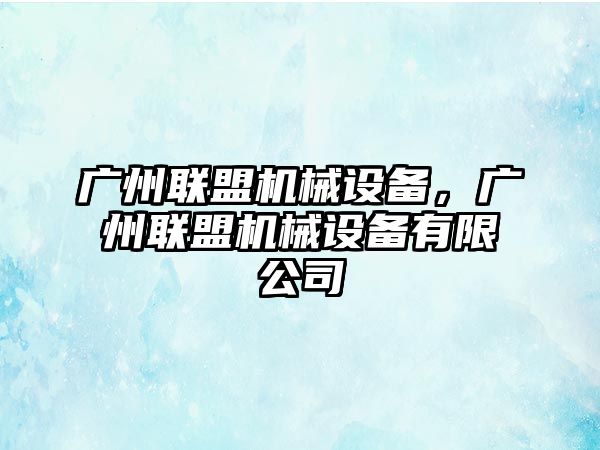 广州联盟机械设备，广州联盟机械设备有限公司